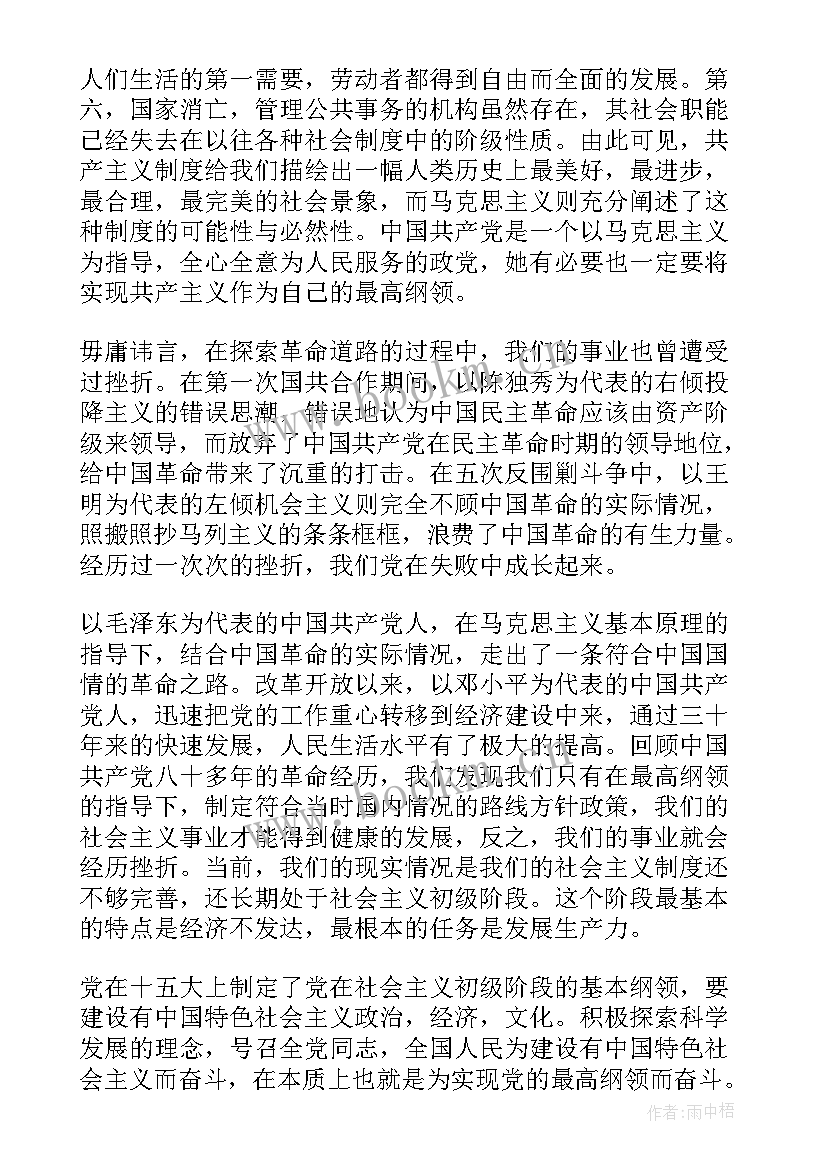 人们生活的第一需要，劳动者都得到自由而全面的发展。第六，国家消亡，管理公共事务的机构虽然存在，其社会职能已经失去在以往各种社会制度中的阶级性质。由此可见，共产主义制度给我们描绘出一幅人类历史上最美好，最进步，最合理，最完美的社会景象，而马克思主义则充分阐述了这种制度的可能性与必然性。中国共产党是一个以马克思主义为指导，全心全意为人民服务的政党，她有必要也一定要将实现共产主义作为自己的最高纲领。

毋庸讳言，在探索革命道路的过程中，我们的事业也曾遭受过挫折。在第一次国共合作期间，以陈独秀为代表的右倾投降主义的错误思潮，错误地认为中国民主革命应该由资产阶级来领导，而放弃了中国共产党在民主革命时期的领导地位，给中国革命带来了沉重的打击。在五次反围剿斗争中，以王明为代表的左倾机会主义则完全不顾中国革命的实际情况，照搬照抄马列主义的条条框框，浪费了中国革命的有生力量。经历过一次次的挫折，我们党在失败中成长起来。

以毛泽东为代表的中国共产党人，在马克思主义基本原理的指导下，结合中国革命的实际情况，走出了一条符合中国国情的革命之路。改革开放以来，以邓小平为代表的中国共产党人，迅速把党的工作重心转移到经济建设中来，通过三十年来的快速发展，人民生活水平有了极大的提高。回顾中国共产党八十多年的革命经历，我们发现我们只有在最高纲领的指导下，制定符合当时国内情况的路线方针政策，我们的社会主义事业才能得到健康的发展，反之，我们的事业就会经历挫折。当前，我们的现实情况是我们的社会主义制度还不够完善，还长期处于社会主义初级阶段。这个阶段最基本的特点是经济不发达，最根本的任务是发展生产力。

党在十五大上制定了党在社会主义初级阶段的基本纲领，要建设有中国特色社会主义政治，经济，文化。积极探索科学发展的理念，号召全党同志，全国人民为建设有中国特色社会主义而奋斗，在本质上也就是为实现党的最高纲领而奋斗。

作者：雨中梧